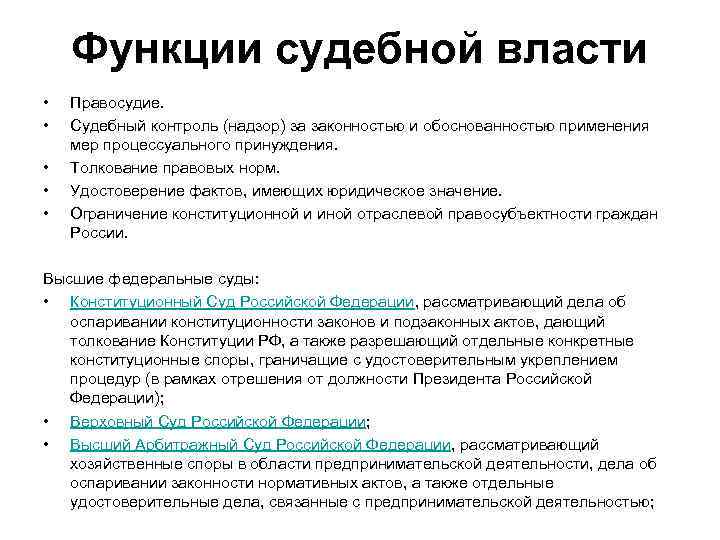 Функции судебной власти

• Правосудие.
• Судебный контроль (надзор) за законностью и обоснованностью применения мер процессуального принуждения.
• Толкование правовых норм.
• Удостоверение фактов, имеющих юридическое значение.
• Ограничение конституционной и иной отраслевой правосубъектности граждан России.

Высшие федеральные суды:
• Конституционный Суд Российской Федерации, рассматривающий дела об оспаривании конституционности законов и подзаконных актов, дающий толкование Конституции РФ, а также разрешающий отдельные конкретные конституционные споры, граничащие с удостоверительным укреплением процедур (в рамках отрешения от должности Президента Российской Федерации);
• Верховный Суд Российской Федерации;
• Высший Арбитражный Суд Российской Федерации, рассматривающий хозяйственные споры в области предпринимательской деятельности, дела об оспаривании законности нормативных актов, а также отдельные удостоверительные дела, связанные с предпринимательской деятельностью;